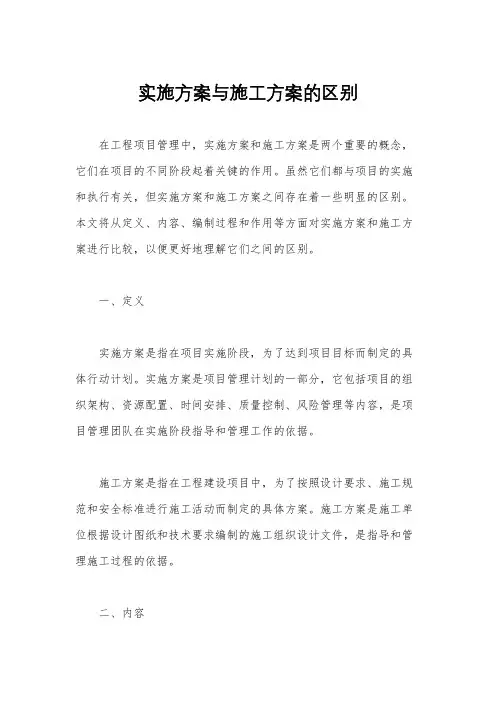 实施方案与施工方案的区别

在工程项目管理中，实施方案和施工方案是两个重要的概念，它们在项目的不同阶段起着关键的作用。虽然它们都与项目的实施和执行有关，但实施方案和施工方案之间存在着一些明显的区别。本文将从定义、内容、编制过程和作用等方面对实施方案和施工方案进行比较，以便更好地理解它们之间的区别。

一、定义

实施方案是指在项目实施阶段，为了达到项目目标而制定的具体行动计划。实施方案是项目管理计划的一部分，它包括项目的组织架构、资源配置、时间安排、质量控制、风险管理等内容，是项目管理团队在实施阶段指导和管理工作的依据。

施工方案是指在工程建设项目中，为了按照设计要求、施工规范和安全标准进行施工活动而制定的具体方案。施工方案是施工单位根据设计图纸和技术要求编制的施工组织设计文件，是指导和管理施工过程的依据。

二、内容